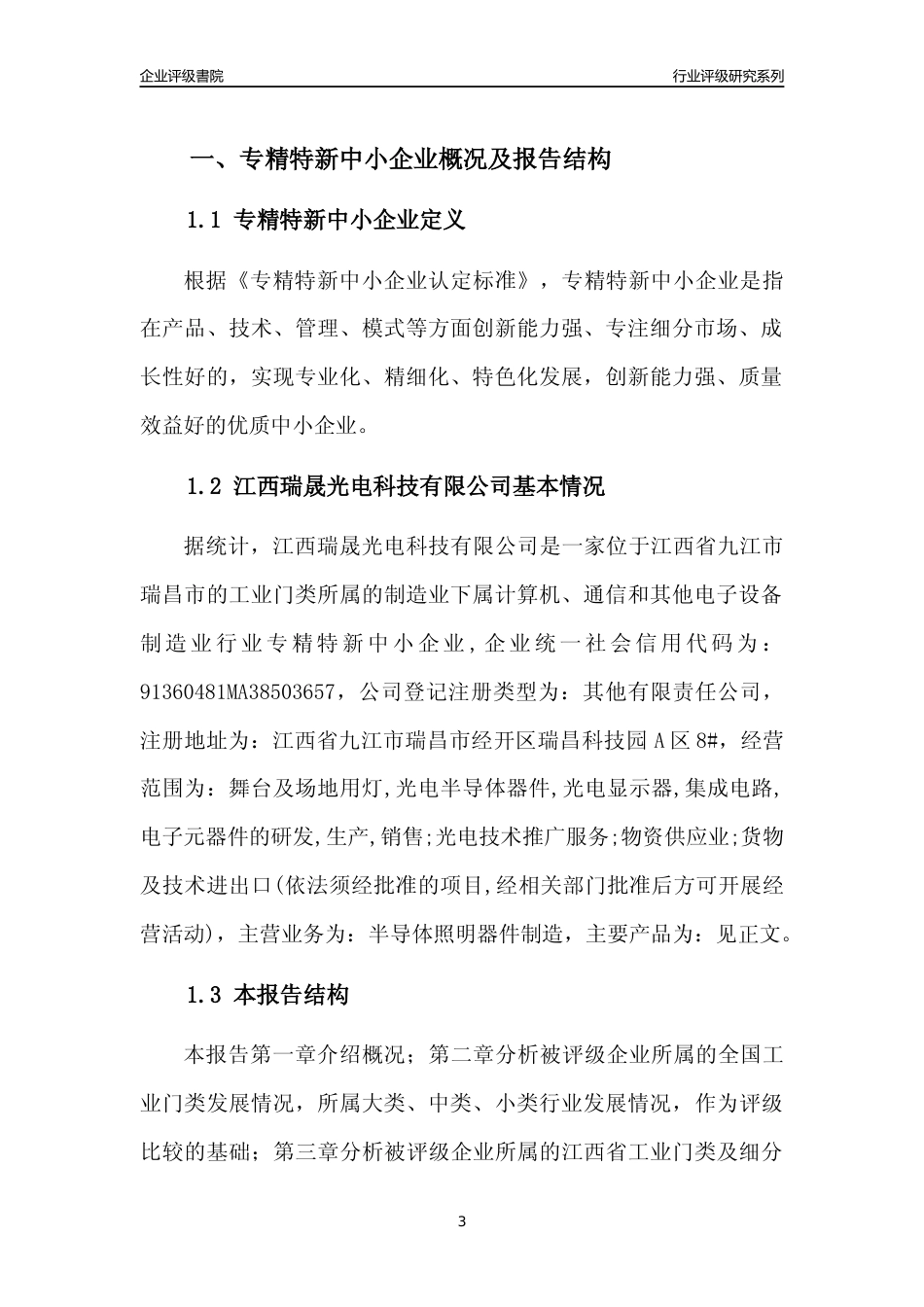 企业评级書院

行业评级研究系列

一、专精特新中小企业概况及报告结构

1.1 专精特新中小企业定义

根据《专精特新中小企业认定标准》，专精特新中小企业是指在产品、技术、管理、模式等方面创新能力强、专注细分市场、成长性好的，实现专业化、精细化、特色化发展，创新能力强、质量效益好的优质中小企业。

1.2 江西瑞晟光电科技有限公司基本情况

据统计，江西瑞晟光电科技有限公司是一家位于江西省九江市瑞昌市的工业门类所属的制造业下属计算机、通信和其他电子设备制造业行业专精特新中小企业，企业统一社会信用代码为：91360481MA38503657，公司登记注册类型为：其他有限责任公司，注册地址为：江西省九江市瑞昌市经开区瑞昌科技园A区8#，经营范围为：舞台及场地用灯,光电半导体器件,光电显示器,集成电路,电子元器件的研发,生产,销售;光电技术推广服务;物资供应业;货物及技术进出口(依法须经批准的项目,经相关部门批准后方可开展经营活动)，主营业务为：半导体照明器件制造，主要产品为：见正文。

1.3 本报告结构

本报告第一章介绍概况；第二章分析被评级企业所属的全国工业门类发展情况，所属大类、中类、小类行业发展情况，作为评级比较的基础；第三章分析被评级企业所属的江西省工业门类及细分

3